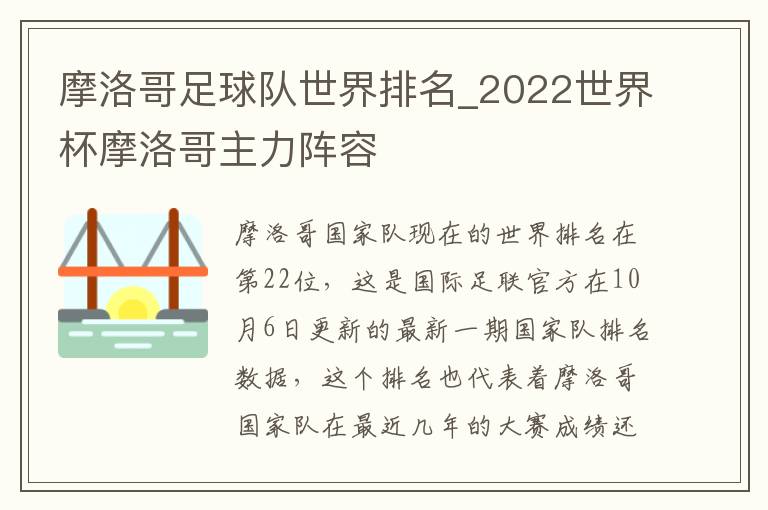 摩洛哥足球队世界排名_2022世界杯摩洛哥主力阵容

摩洛哥国家队现在的世界排名在第22位，这是国际足联官方在10月6日更新的最新一期国家队排名数据，这个排名也代表着摩洛哥国家队在最近几年的大赛成绩还